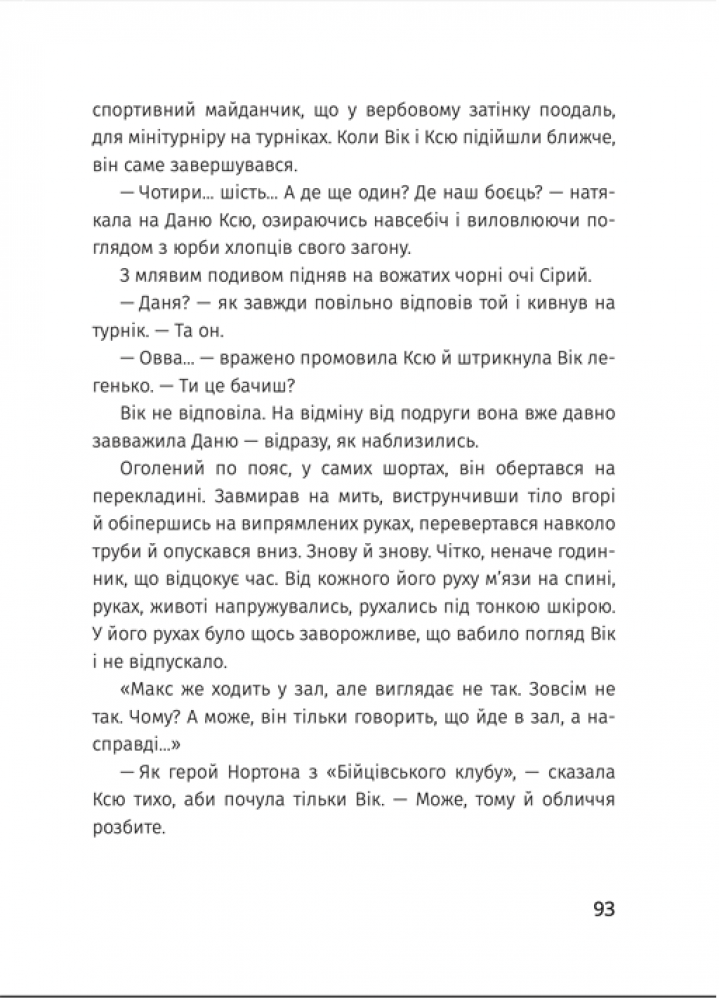 спортивний майданчик, що у вербовому затінку поодаль, для мінітурніру на турніках. Коли Вік і Ксю підійшли ближче, він саме завершувався.

— Чотири... шість... А де ще один? Де наш боєць? — натякала на Даню Ксю, озираючись навсебіч і виловлюючи поглядом з юрби хлопців свого загону.

З млявим подивом підняв на вожатих чорні очі Сірий.

— Даня? — як завжди повільно відповів той і кивнув на турнік. — Та он.

— Овва... — вражено промовила Ксю й штрикнула Вік легенько. — Ти це бачиш?

Вік не відповіла. На відміну від подруги вона вже давно завважила Даню — відразу, як наблизились.

Оголений по пояс, у самих шортах, він обертався на перекладині. Завмирав на мить, виструнчивши тіло вгорі й обіпершись на випрямлених руках, перевертався навколо труби й опускався вниз. Знову й знову. Чітко, неначе годинник, що відцокує час. Від кожного його руху м'язи на спині, руках, животі напружувались, рухались під тонкою шкірою. У його рухах було щось заворожливе, що вабило погляд Вік і не відпускало.

«Макс же ходить у зал, але виглядає не так. Зовсім не так. Чому? А може, він тільки говорить, що йде в зал, а насправді...»

— Як герой Нортона з «Бійцівського клубу», — сказала Ксю тихо, аби почула тільки Вік. — Може, тому й обличчя розбите.

93